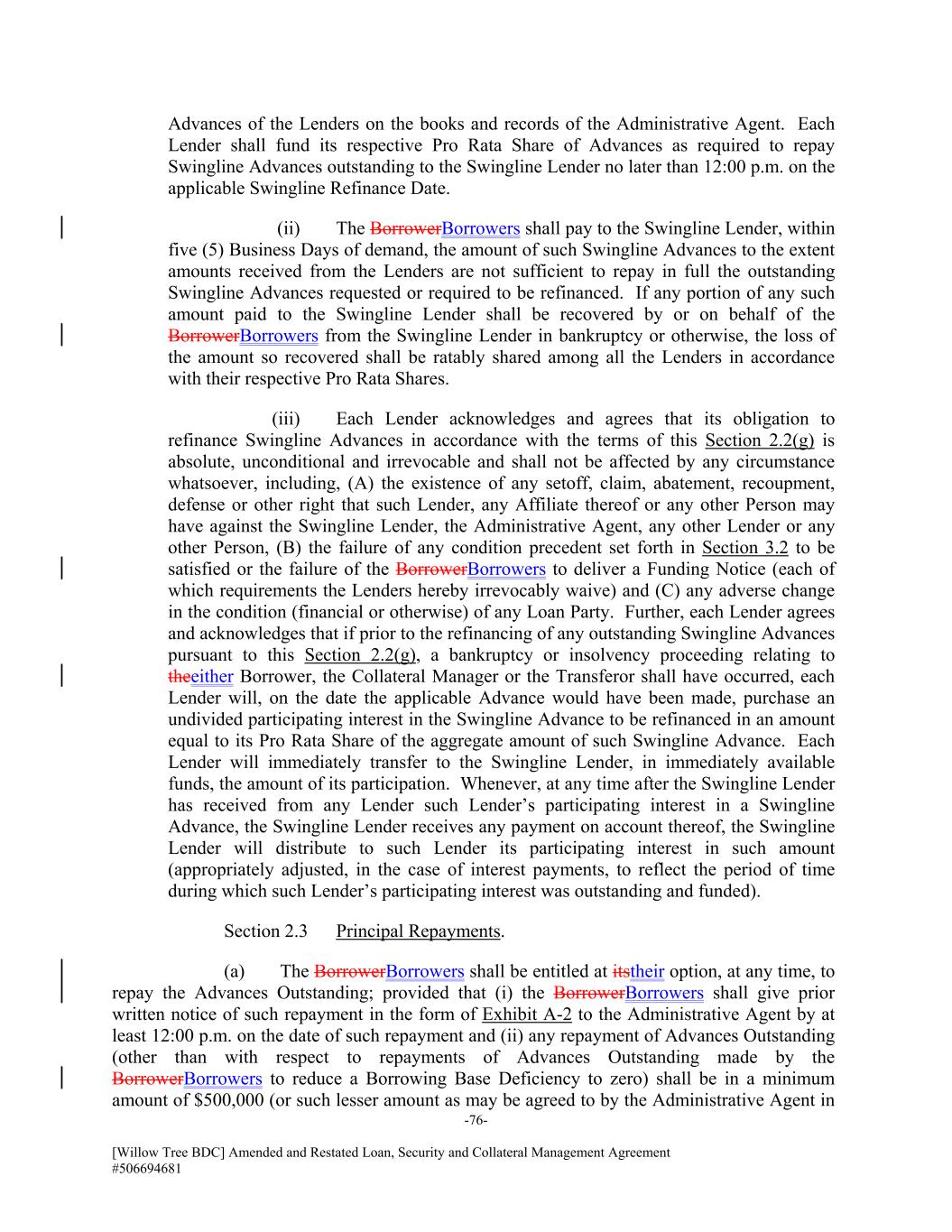 Advances of the Lenders on the books and records of the Administrative Agent. Each Lender shall fund its respective Pro Rata Share of Advances as required to repay Swingline Advances outstanding to the Swingline Lender no later than 12:00 p.m. on the applicable Swingline Refinance Date.

(ii) The BorrowerBorrowers shall pay to the Swingline Lender, within five (5) Business Days of demand, the amount of such Swingline Advances to the extent amounts received from the Lenders are not sufficient to repay in full the outstanding Swingline Advances requested or required to be refinanced. If any portion of any such amount paid to the Swingline Lender shall be recovered by or on behalf of the BorrowerBorrowers from the Swingline Lender in bankruptcy or otherwise, the loss of the amount so recovered shall be ratably shared among all the Lenders in accordance with their respective Pro Rata Shares.

(iii) Each Lender acknowledges and agrees that its obligation to refinance Swingline Advances in accordance with the terms of this Section 2.2(g) is absolute, unconditional and irrevocable and shall not be affected by any circumstance whatsoever, including, (A) the existence of any setoff, claim, abatement, recoupment, defense or other right that such Lender, any Affiliate thereof or any other Person may have against the Swingline Lender, the Administrative Agent, any other Lender or any other Person, (B) the failure of any condition precedent set forth in Section 3.2 to be satisfied or the failure of the BorrowerBorrowers to deliver a Funding Notice (each of which requirements the Lenders hereby irrevocably waive) and (C) any adverse change in the condition (financial or otherwise) of any Loan Party. Further, each Lender agrees and acknowledges that if prior to the refinancing of any outstanding Swingline Advances pursuant to this Section 2.2(g), a bankruptcy or insolvency proceeding relating to theeither Borrower, the Collateral Manager or the Transferor shall have occurred, each Lender will, on the date the applicable Advance would have been made, purchase an undivided participating interest in the Swingline Advance to be refinanced in an amount equal to its Pro Rata Share of the aggregate amount of such Swingline Advance. Each Lender will immediately transfer to the Swingline Lender, in immediately available funds, the amount of its participation. Whenever, at any time after the Swingline Lender has received from any Lender such Lender's participating interest in a Swingline Advance, the Swingline Lender receives any payment on account thereof, the Swingline Lender will distribute to such Lender its participating interest in such amount (appropriately adjusted, in the case of interest payments, to reflect the period of time during which such Lender's participating interest was outstanding and funded).

Section 2.3 Principal Repayments.

(a) The BorrowerBorrowers shall be entitled at itstheir option, at any time, to repay the Advances Outstanding; provided that (i) the BorrowerBorrowers shall give prior written notice of such repayment in the form of Exhibit A-2 to the Administrative Agent by at least 12:00 p.m. on the date of such repayment and (ii) any repayment of Advances Outstanding (other than with respect to repayments of Advances Outstanding made by the BorrowerBorrowers to reduce a Borrowing Base Deficiency to zero) shall be in a minimum amount of $500,000 (or such lesser amount as may be agreed to by the Administrative Agent in

-76-

[Willow Tree BDC] Amended and Restated Loan, Security and Collateral Management Agreement
#506694681